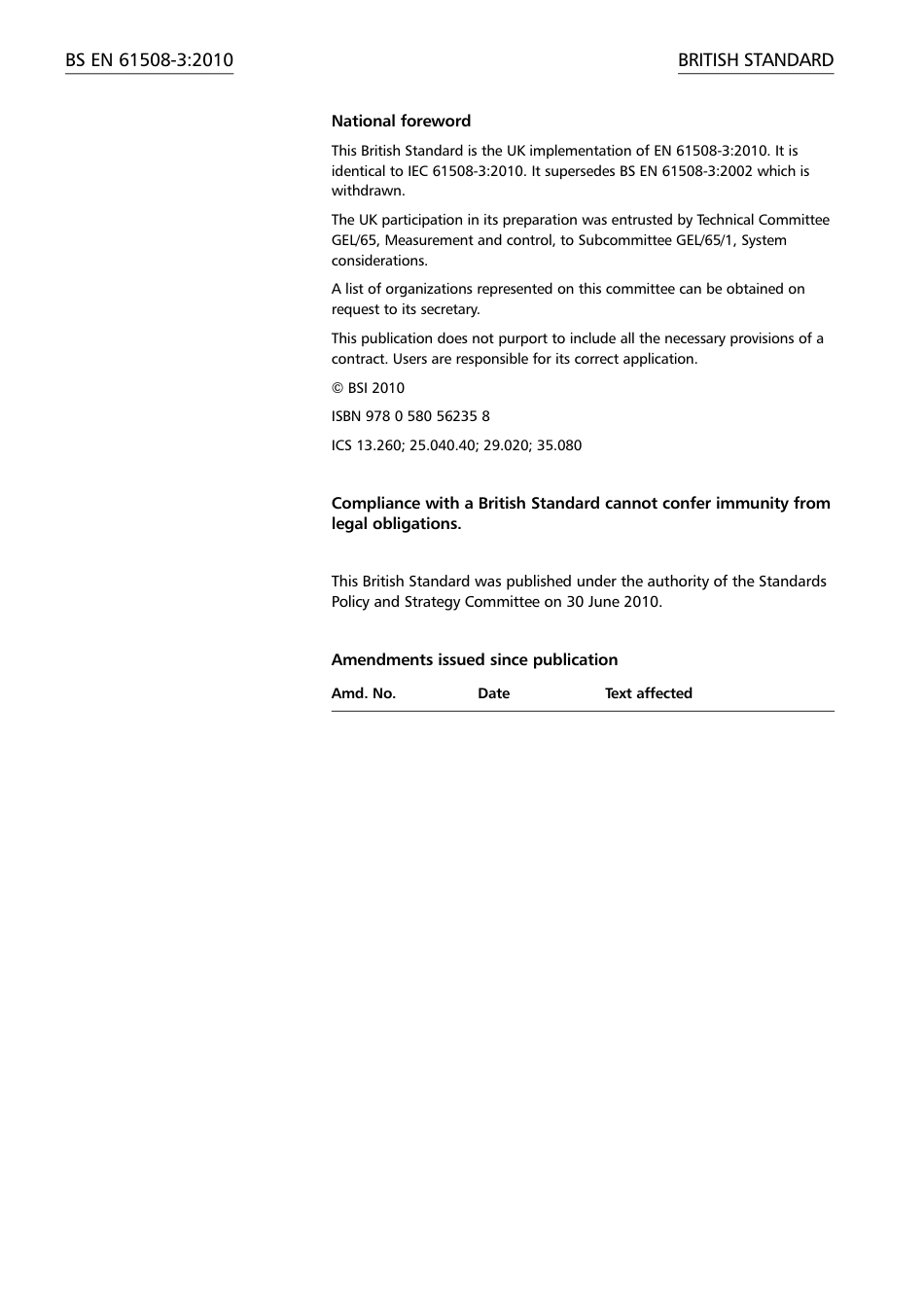 BS EN 61508-3:2010

BRITISH STANDARD

National foreword

This British Standard is the UK implementation of EN 61508-3:2010. It is identical to IEC 61508-3:2010. It supersedes BS EN 61508-3:2002 which is withdrawn.

The UK participation in its preparation was entrusted by Technical Committee GEL/65, Measurement and control, to Subcommittee GEL/65/1, System considerations.

A list of organizations represented on this committee can be obtained on request to its secretary.

This publication does not purport to include all the necessary provisions of a contract. Users are responsible for its correct application.

© BSI 2010

ISBN 978 0 580 56235 8

ICS 13.260; 25.040.40; 29.020; 35.080

Compliance with a British Standard cannot confer immunity from legal obligations.

This British Standard was published under the authority of the Standards Policy and Strategy Committee on 30 June 2010.

Amendments issued since publication

| Amd. No. | Date | Text affected |
|---|---|---|